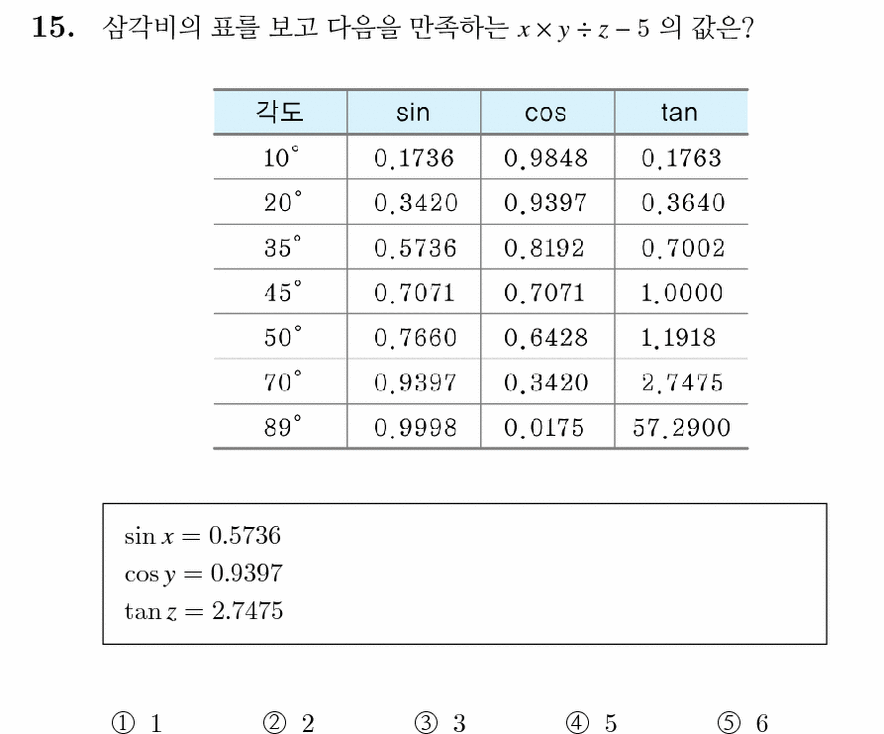 15. 삼각비의 표를 보고 다음을 만족하는 $x \times y \div z - 5$ 의 값은?

| 각도 | sin | cos | tan |
|---|---|---|---|
| $10^\circ$ | 0.1736 | 0.9848 | 0.1763 |
| $20^\circ$ | 0.3420 | 0.9397 | 0.3640 |
| $35^\circ$ | 0.5736 | 0.8192 | 0.7002 |
| $45^\circ$ | 0.7071 | 0.7071 | 1.0000 |
| $50^\circ$ | 0.7660 | 0.6428 | 1.1918 |
| $70^\circ$ | 0.9397 | 0.3420 | 2.7475 |
| $89^\circ$ | 0.9998 | 0.0175 | 57.2900 |

$\sin x = 0.5736$
$\cos y = 0.9397$
$\tan z = 2.7475$

① 1 ② 2 ③ 3 ④ 5 ⑤ 6